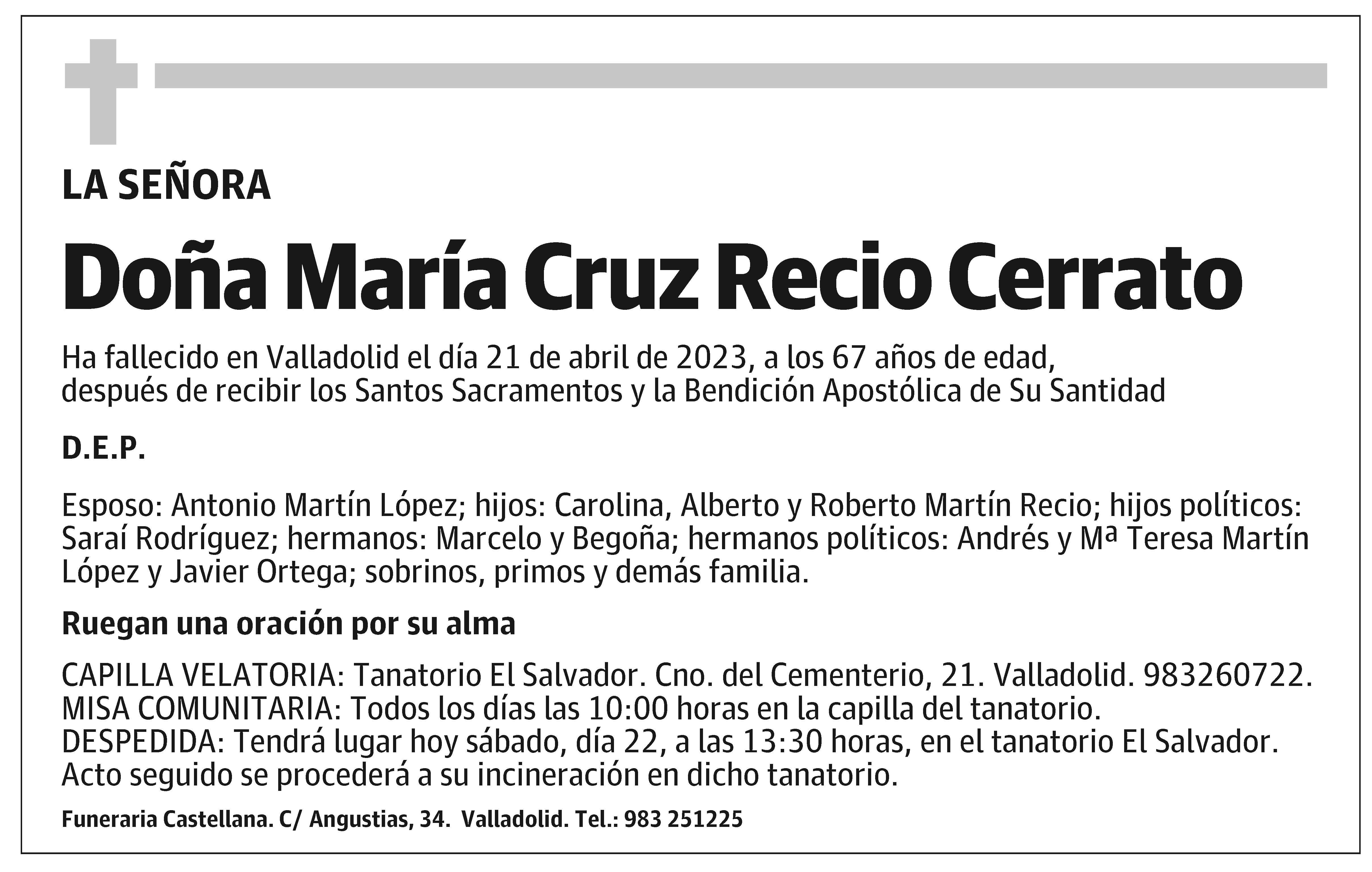 LA SEÑORA

Doña María Cruz Recio Cerrato

Ha fallecido en Valladolid el día 21 de abril de 2023, a los 67 años de edad, después de recibir los Santos Sacramentos y la Bendición Apostólica de Su Santidad

D.E.P.

Esposo: Antonio Martín López; hijos: Carolina, Alberto y Roberto Martín Recio; hijos políticos: Saraí Rodríguez; hermanos: Marcelo y Begoña; hermanos políticos: Andrés y Mª Teresa Martín López y Javier Ortega; sobrinos, primos y demás familia.

Ruegan una oración por su alma

CAPILLA VELATORIA: Tanatorio El Salvador. Cno. del Cementerio, 21. Valladolid. 983260722.
MISA COMUNITARIA: Todos los días las 10:00 horas en la capilla del tanatorio.
DESPEDIDA: Tendrá lugar hoy sábado, día 22, a las 13:30 horas, en el tanatorio El Salvador. Acto seguido se procederá a su incineración en dicho tanatorio.

Funeraria Castellana. C/ Angustias, 34. Valladolid. Tel.: 983 251225